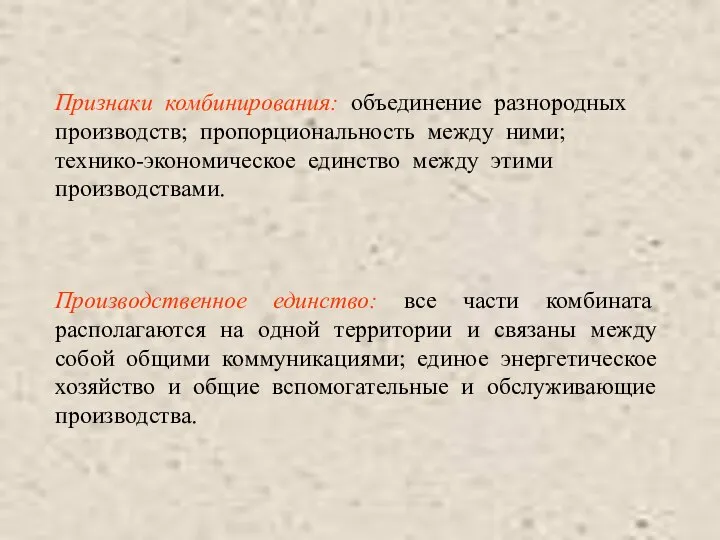 Признаки комбинирования: объединение разнородных производств; пропорциональность между ними; технико-экономическое единство между этими производствами.

Производственное единство: все части комбината располагаются на одной территории и связаны между собой общими коммуникациями; единое энергетическое хозяйство и общие вспомогательные и обслуживающие производства.